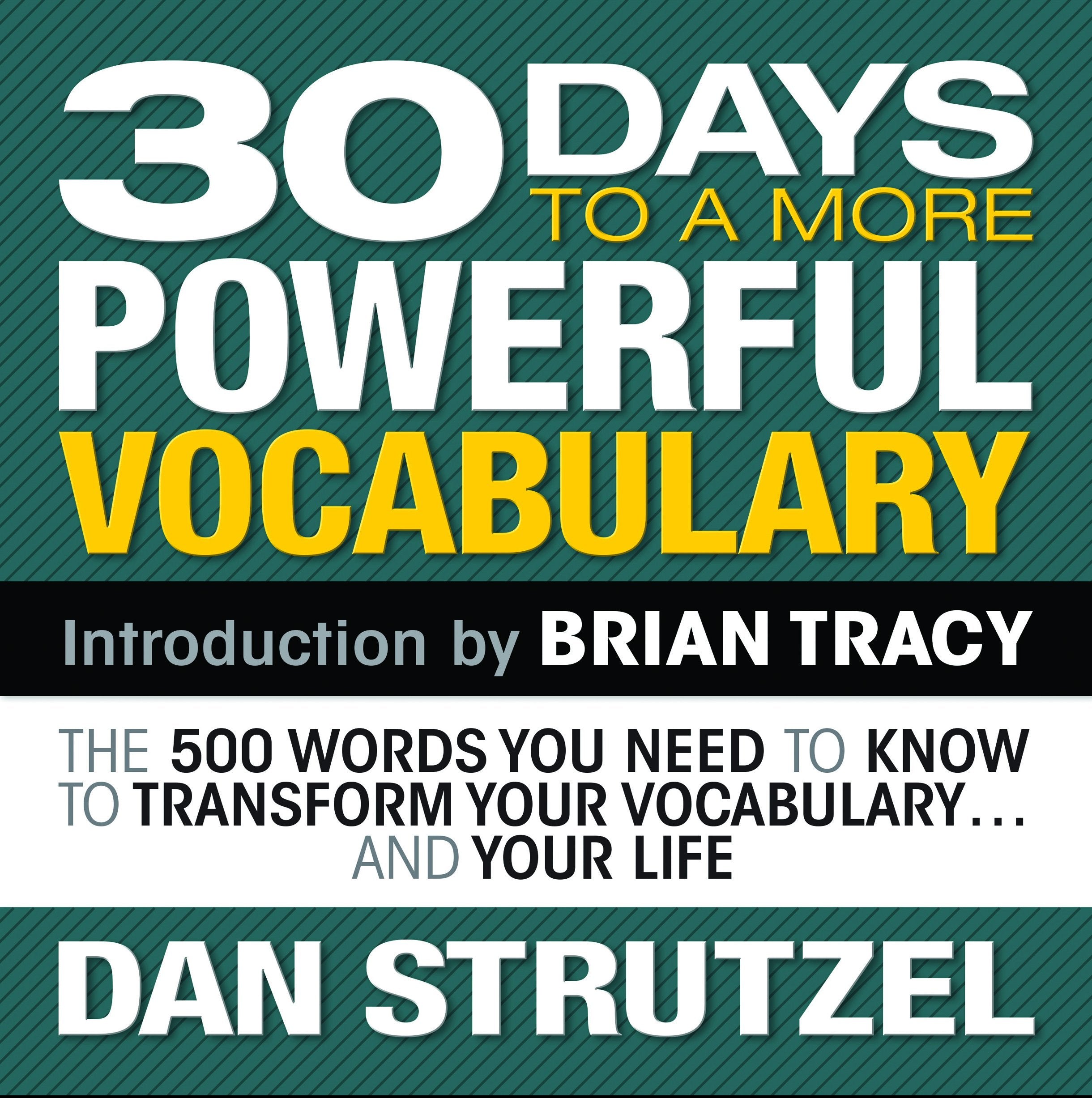 30 DAYS TO A MORE POWERFUL VOCABULARY

Introduction by BRIAN TRACY

THE 500 WORDS YOU NEED TO KNOW TO TRANSFORM YOUR VOCABULARY… AND YOUR LIFE

DAN STRUTZEL